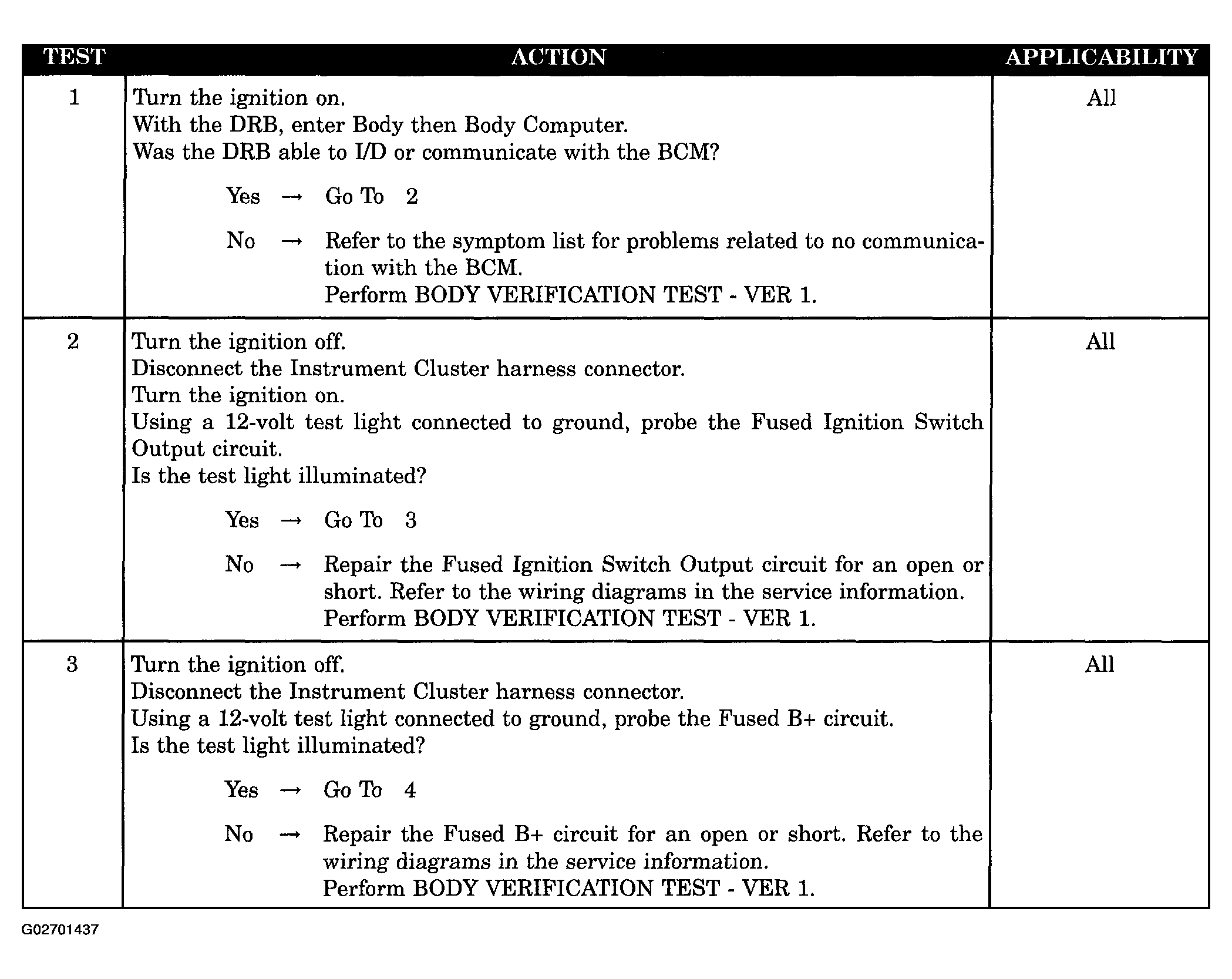 | TEST | ACTION | APPLICABILITY |
|---|---|---|
| 1 | Turn the ignition on. With the DRB, enter Body then Body Computer. Was the DRB able to I/D or communicate with the BCM? Yes → Go To 2 No → Refer to the symptom list for problems related to no communication with the BCM. Perform BODY VERIFICATION TEST - VER 1. | All |
| 2 | Turn the ignition off. Disconnect the Instrument Cluster harness connector. Turn the ignition on. Using a 12-volt test light connected to ground, probe the Fused Ignition Switch Output circuit. Is the test light illuminated? Yes → Go To 3 No → Repair the Fused Ignition Switch Output circuit for an open or short. Refer to the wiring diagrams in the service information. Perform BODY VERIFICATION TEST - VER 1. | All |
| 3 | Turn the ignition off. Disconnect the Instrument Cluster harness connector. Using a 12-volt test light connected to ground, probe the Fused B+ circuit. Is the test light illuminated? Yes → Go To 4 No → Repair the Fused B+ circuit for an open or short. Refer to the wiring diagrams in the service information. Perform BODY VERIFICATION TEST - VER 1. | All |

G02701437